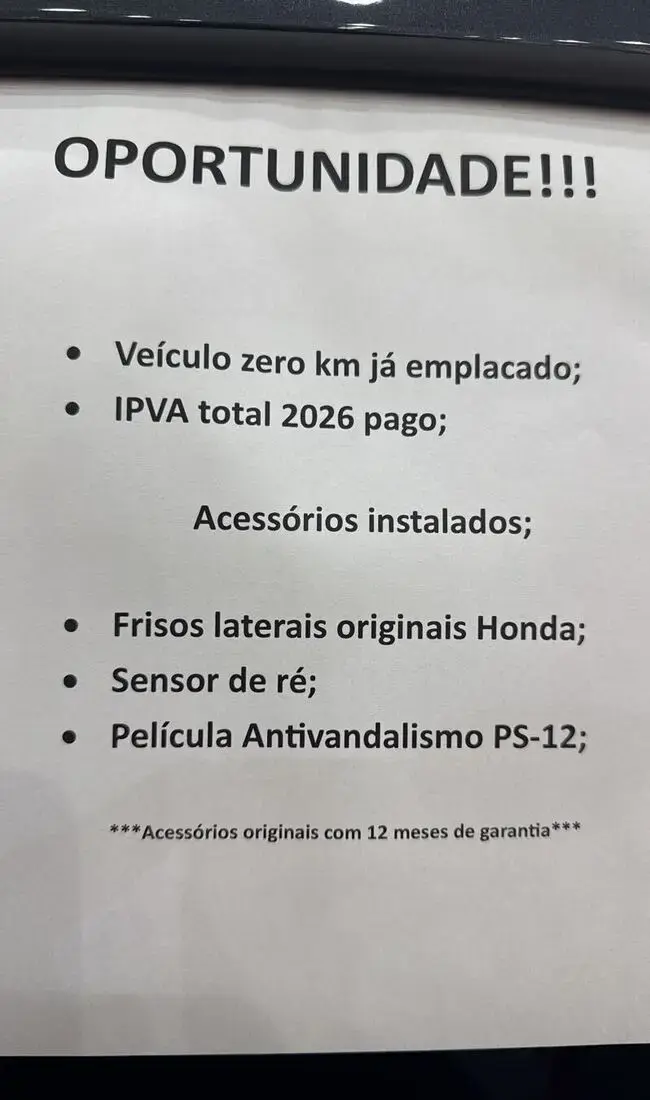 OPORTUNIDADE!!!

• Veículo zero km já emplacado;
• IPVA total 2026 pago;

Acessórios instalados;

• Frisos laterais originais Honda;
• Sensor de ré;
• Película Antivandalismo PS-12;

***Acessórios originais com 12 meses de garantia***